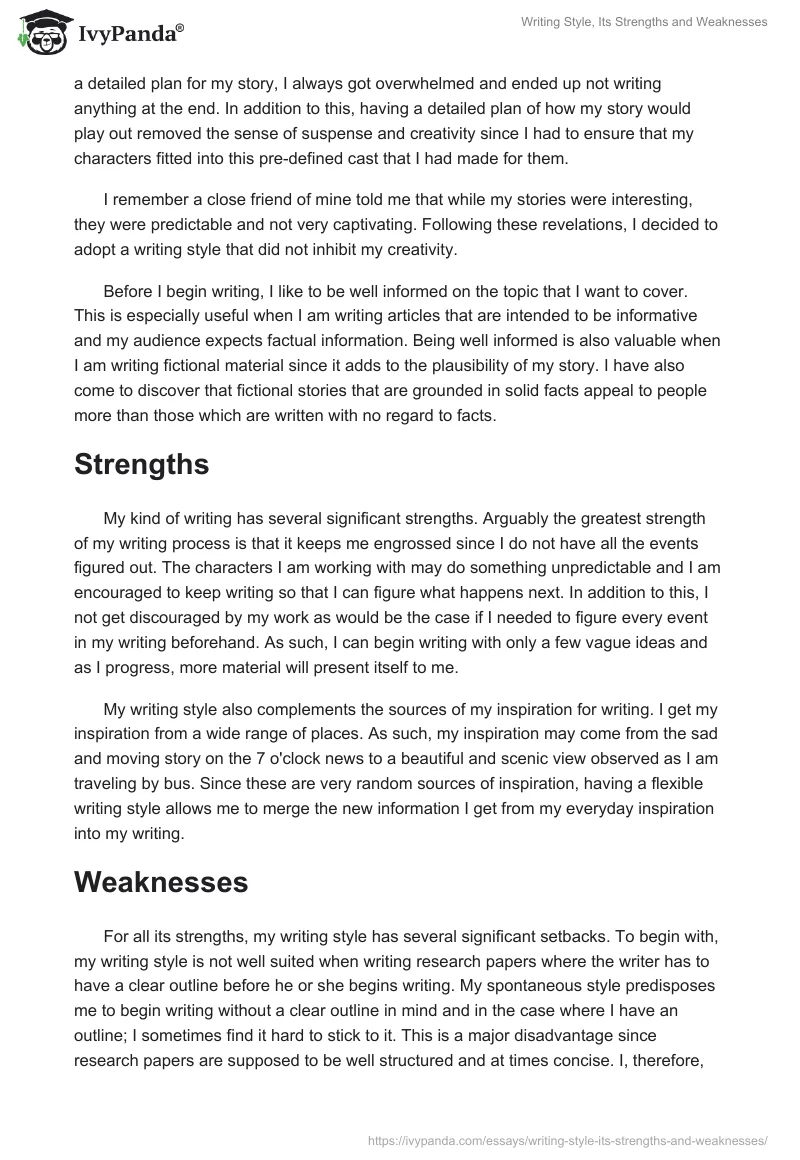 IvyPanda®

Writing Style, Its Strengths and Weaknesses

a detailed plan for my story, I always got overwhelmed and ended up not writing anything at the end. In addition to this, having a detailed plan of how my story would play out removed the sense of suspense and creativity since I had to ensure that my characters fitted into this pre-defined cast that I had made for them.

I remember a close friend of mine told me that while my stories were interesting, they were predictable and not very captivating. Following these revelations, I decided to adopt a writing style that did not inhibit my creativity.

Before I begin writing, I like to be well informed on the topic that I want to cover. This is especially useful when I am writing articles that are intended to be informative and my audience expects factual information. Being well informed is also valuable when I am writing fictional material since it adds to the plausibility of my story. I have also come to discover that fictional stories that are grounded in solid facts appeal to people more than those which are written with no regard to facts.

Strengths

My kind of writing has several significant strengths. Arguably the greatest strength of my writing process is that it keeps me engrossed since I do not have all the events figured out. The characters I am working with may do something unpredictable and I am encouraged to keep writing so that I can figure what happens next. In addition to this, I not get discouraged by my work as would be the case if I needed to figure every event in my writing beforehand. As such, I can begin writing with only a few vague ideas and as I progress, more material will present itself to me.

My writing style also complements the sources of my inspiration for writing. I get my inspiration from a wide range of places. As such, my inspiration may come from the sad and moving story on the 7 o'clock news to a beautiful and scenic view observed as I am traveling by bus. Since these are very random sources of inspiration, having a flexible writing style allows me to merge the new information I get from my everyday inspiration into my writing.

Weaknesses

For all its strengths, my writing style has several significant setbacks. To begin with, my writing style is not well suited when writing research papers where the writer has to have a clear outline before he or she begins writing. My spontaneous style predisposes me to begin writing without a clear outline in mind and in the case where I have an outline; I sometimes find it hard to stick to it. This is a major disadvantage since research papers are supposed to be well structured and at times concise. I, therefore,

https://ivypanda.com/essays/writing-style-its-strengths-and-weaknesses/